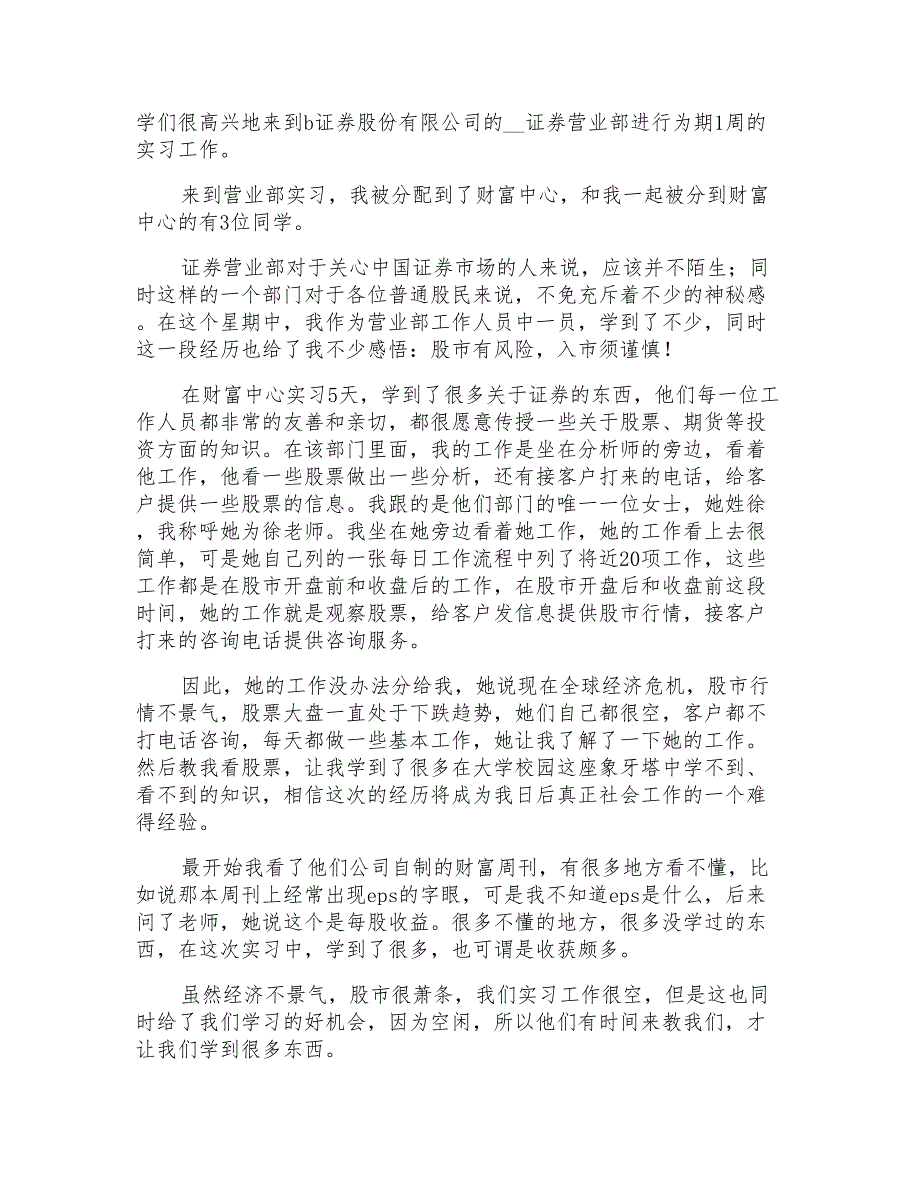 学们很高兴地来到b证券股份有限公司的__证券营业部进行为期1周的实习工作。

来到营业部实习，我被分配到了财富中心，和我一起被分到财富中心的有3位同学。

证券营业部对于关心中国证券市场的人来说，应该并不陌生；同时这样的一个部门对于各位普通股民来说，不免充斥着不少的神秘感。在这个星期中，我作为营业部工作人员中一员，学到了不少，同时这一段经历也给了我不少感悟：股市有风险，入市须谨慎！

在财富中心实习5天，学到了很多关于证券的东西，他们每一位工作人员都非常的友善和亲切，都很愿意传授一些关于股票、期货等投资方面的知识。在该部门里面，我的工作是坐在分析师的旁边，看着他工作，他看一些股票做出一些分析，还有接客户打来的电话，给客户提供一些股票的信息。我跟的是他们部门的唯一一位女士，她姓徐，我称呼她为徐老师。我坐在她旁边看着她工作，她的工作看上去很简单，可是她自己列的一张每日工作流程中列了将近20项工作，这些工作都是在股市开盘前和收盘后的工作，在股市开盘后和收盘前这段时间，她的工作就是观察股票，给客户发信息提供股市行情，接客户打来的咨询电话提供咨询服务。

因此，她的工作没办法分给我，她说现在全球经济危机，股市行情不景气，股票大盘一直处于下跌趋势，她们自己都很空，客户都不打电话咨询，每天都做一些基本工作，她让我了解了一下她的工作。然后教我看股票，让我学到了很多在大学校园这座象牙塔中学不到、看不到的知识，相信这次的经历将成为我日后真正社会工作的一个难得经验。

最开始我看了他们公司自制的财富周刊，有很多地方看不懂，比如说那本周刊上经常出现eps的字眼，可是我不知道eps是什么，后来问了老师，她说这个是每股收益。很多不懂的地方，很多没学过的东西，在这次实习中，学到了很多，也可谓是收获颇多。

虽然经济不景气，股市很萧条，我们实习工作很空，但是这也同时给了我们学习的好机会，因为空闲，所以他们有时间来教我们，才让我们学到很多东西。